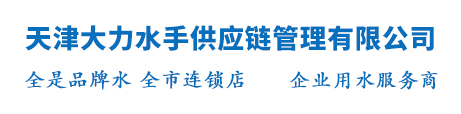 天津大力水手供应链管理有限公司

全是品牌水 全市连锁店 企业用水服务商